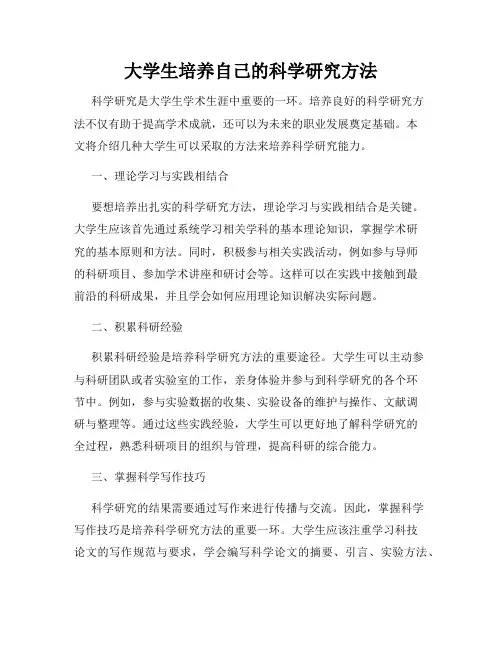 大学生培养自己的科学研究方法

科学研究是大学生学术生涯中重要的一环。培养良好的科学研究方法不仅有助于提高学术成就，还可以为未来的职业发展奠定基础。本文将介绍几种大学生可以采取的方法来培养科学研究能力。

一、理论学习与实践相结合

要想培养出扎实的科学研究方法，理论学习与实践相结合是关键。大学生应该首先通过系统学习相关学科的基本理论知识，掌握学术研究的基本原则和方法。同时，积极参与相关实践活动，例如参与导师的科研项目、参加学术讲座和研讨会等。这样可以在实践中接触到最前沿的科研成果，并且学会如何应用理论知识解决实际问题。

二、积累科研经验

积累科研经验是培养科学研究方法的重要途径。大学生可以主动参与科研团队或者实验室的工作，亲身体验并参与到科学研究的各个环节中。例如，参与实验数据的收集、实验设备的维护与操作、文献调研与整理等。通过这些实践经验，大学生可以更好地了解科学研究的全过程，熟悉科研项目的组织与管理，提高科研的综合能力。

三、掌握科学写作技巧

科学研究的结果需要通过写作来进行传播与交流。因此，掌握科学写作技巧是培养科学研究方法的重要一环。大学生应该注重学习科技论文的写作规范与要求，学会编写科学论文的摘要、引言、实验方法、